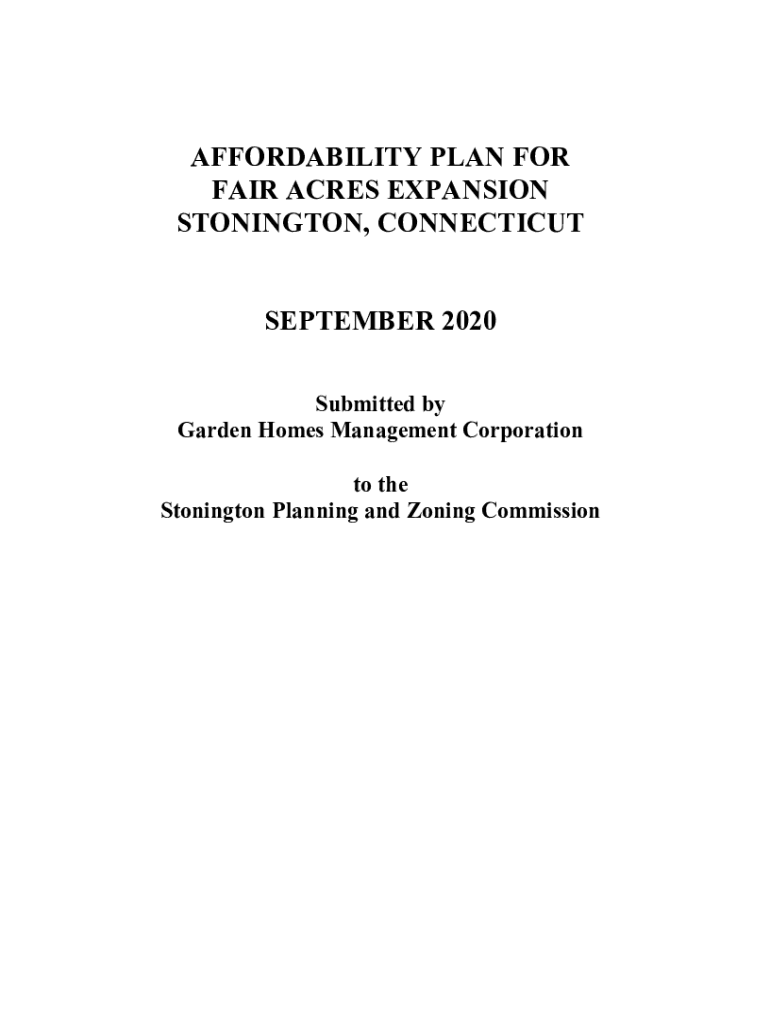 AFFORDABILITY PLAN FOR
FAIR ACRES EXPANSION
STONINGTON, CONNECTICUT

SEPTEMBER 2020

Submitted by
Garden Homes Management Corporation

to the
Stonington Planning and Zoning Commission